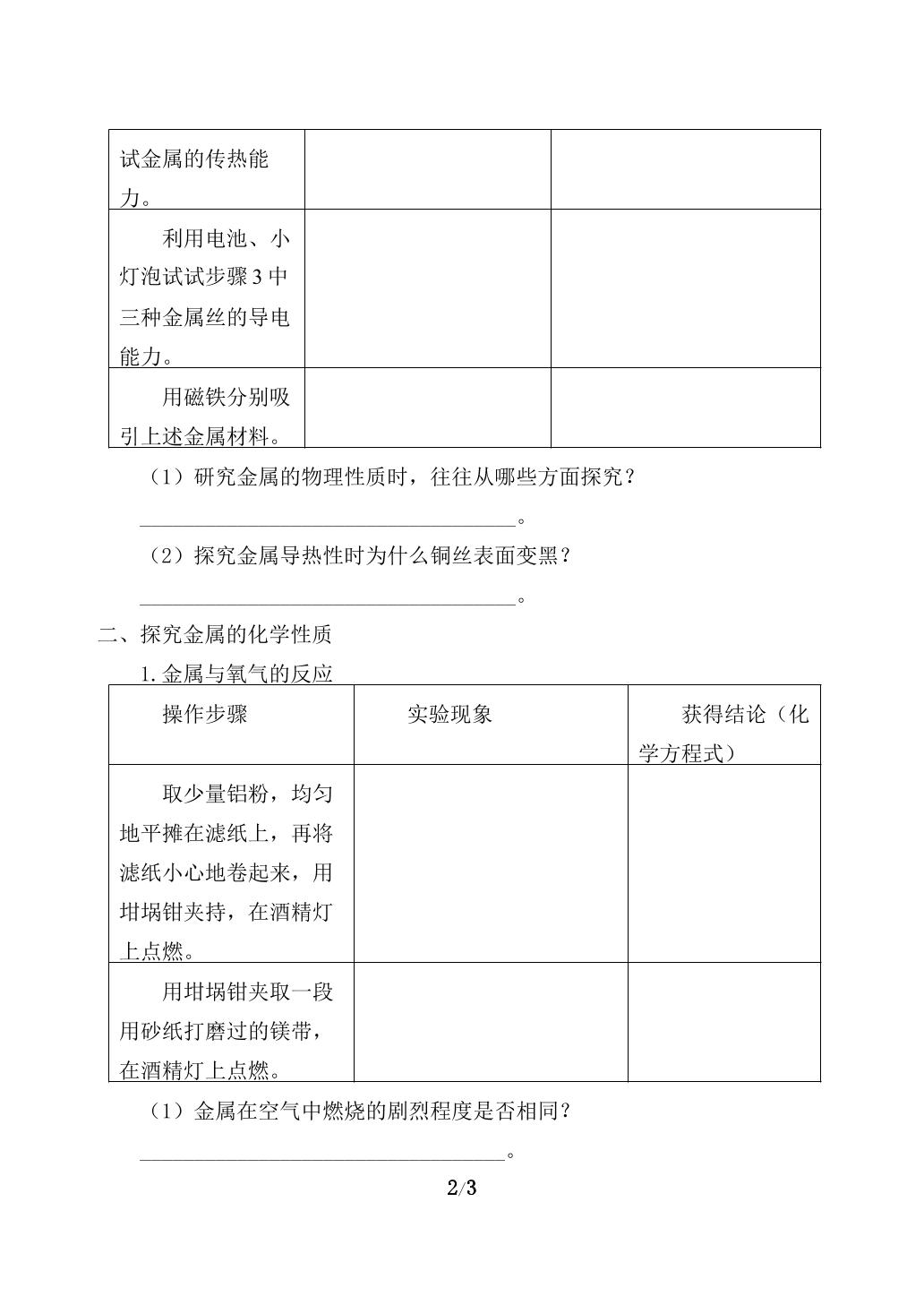 | 试金属的传热能力。 |  |  |
|---|---|---|
| 利用电池、小灯泡试试步骤3中三种金属丝的导电能力。 |  |  |
| 用磁铁分别吸引上述金属材料。 |  |  |

（1）研究金属的物理性质时，往往从哪些方面探究？

____。

（2）探究金属导热性时为什么铜丝表面变黑？

____。

二、探究金属的化学性质

1.金属与氧气的反应

| 操作步骤 | 实验现象 | 获得结论（化学方程式） |
|---|---|---|
| 取少量铝粉，均匀地平摊在滤纸上，再将滤纸小心地卷起来，用坩埚钳夹持，在酒精灯上点燃。 |  |  |
| 用坩埚钳夹取一段用砂纸打磨过的镁带，在酒精灯上点燃。 |  |  |

（1）金属在空气中燃烧的剧烈程度是否相同？

____。

2/3